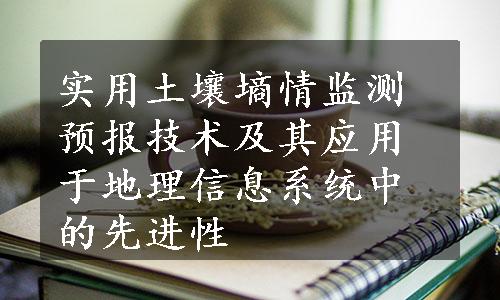 实用土壤墒情监测预报技术及其应用于地理信息系统中的先进性